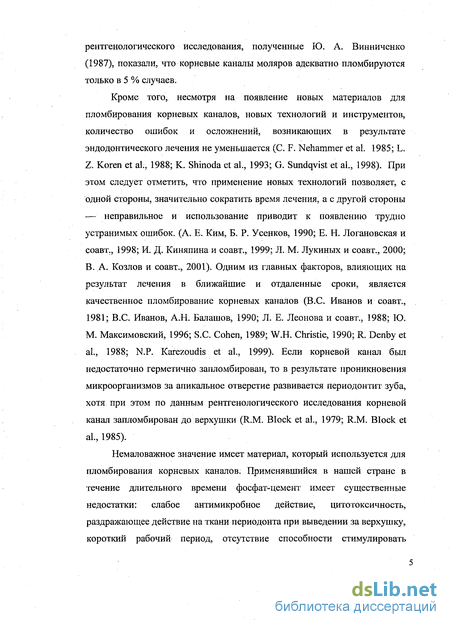 рентгенологического исследования, полученные Ю. А. Винниченко (1987), показали, что корневые каналы моляров адекватно пломбируются только в 5 % случаев.

Кроме того, несмотря на появление новых материалов для пломбирования корневых каналов, новых технологий и инструментов, количество ошибок и осложнений, возникающих в результате эндодонтического лечения не уменьшается (C. F. Nehammer et al. 1985; L. Z. Koren et al., 1988; K. Shinoda et al., 1993; G. Sundqvist et al., 1998). При этом следует отметить, что применение новых технологий позволяет, с одной стороны, значительно сократить время лечения, а с другой стороны — неправильное и использование приводит к появлению трудно устранимых ошибок. (А. Е. Ким, Б. Р. Усенков, 1990; Е. Н. Логановская и соавт., 1998; И. Д. Киняпина и соавт., 1999; Л. М. Лукиных и соавт., 2000; В. А. Козлов и соавт., 2001). Одним из главных факторов, влияющих на результат лечения в ближайшие и отдаленные сроки, является качественное пломбирование корневых каналов (В.С. Иванов и соавт., 1981; В.С. Иванов, А.Н. Балашов, 1990; Л. Е. Леонова и соавт., 1988; Ю. М. Максимовский, 1996; S.C. Cohen, 1989; W.H. Christie, 1990; R. Denby et al., 1988; N.P. Karezoudis et al., 1999). Если корневой канал был недостаточно герметично запломбирован, то в результате проникновения микроорганизмов за апикальное отверстие развивается периодонтит зуба, хотя при этом по данным рентгенологического исследования корневой канал запломбирован до верхушки (R.M. Block et al., 1979; R.M. Block et al., 1985).

Немаловажное значение имеет материал, который используется для пломбирования корневых каналов. Применявшийся в нашей стране в течение длительного времени фосфат-цемент имеет существенные недостатки: слабое антимикробное действие, цитотоксичность, раздражающее действие на ткани периодонта при выведении за верхушку, короткий рабочий период, отсутствие способности стимулировать

5

dsLib.net
библиотека диссертаций